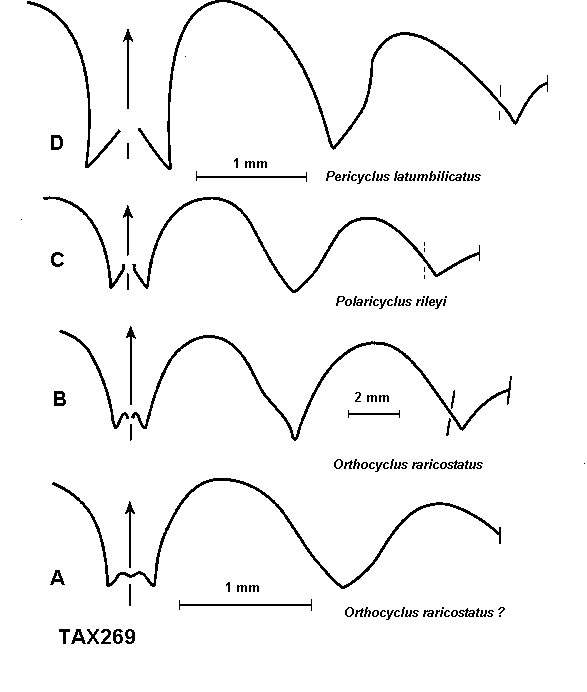 D

1 mm

Pericyclus latumbilicatus

C

Polaricyclus rileyi

B

2 mm

Orthocyclus raricostatus

A

1 mm

Orthocyclus raricostatus ?

TAX269